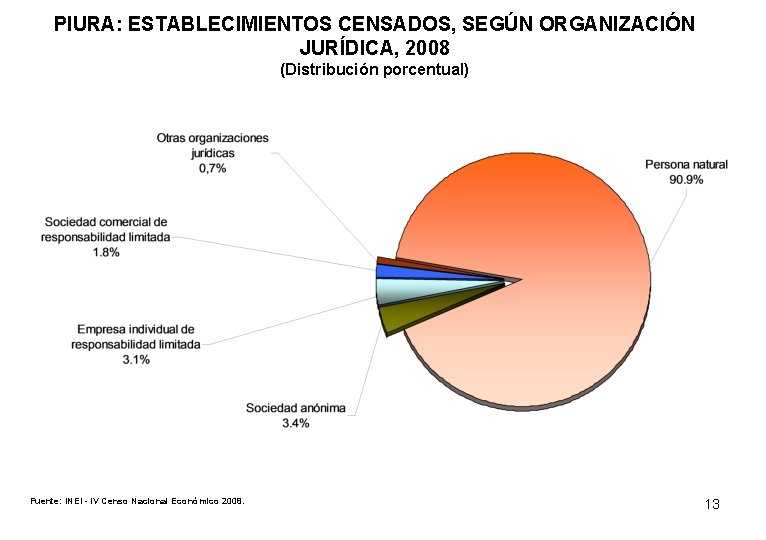 PIURA: ESTABLECIMIENTOS CENSADOS, SEGÚN ORGANIZACIÓN JURÍDICA, 2008
(Distribución porcentual)

Otras organizaciones jurídicas
0,7%

Persona natural
90.9%

Sociedad comercial de responsabilidad limitada
1.8%

Empresa individual de responsabilidad limitada
3.1%

Sociedad anónima
3.4%

Fuente: INEI - IV Censo Nacional Económico 2008.

13